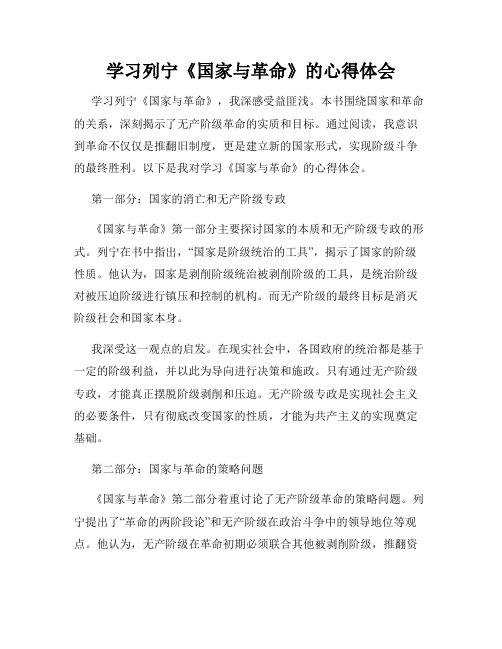 学习列宁《国家与革命》的心得体会

学习列宁《国家与革命》，我深感受益匪浅。本书围绕国家和革命的关系，深刻揭示了无产阶级革命的实质和目标。通过阅读，我意识到革命不仅仅是推翻旧制度，更是建立新的国家形式，实现阶级斗争的最终胜利。以下是我对学习《国家与革命》的心得体会。

第一部分：国家的消亡和无产阶级专政

《国家与革命》第一部分主要探讨国家的本质和无产阶级专政的形式。列宁在书中指出，“国家是阶级统治的工具”，揭示了国家的阶级性质。他认为，国家是剥削阶级统治被剥削阶级的工具，是统治阶级对被压迫阶级进行镇压和控制的机构。而无产阶级的最终目标是消灭阶级社会和国家本身。

我深受这一观点的启发。在现实社会中，各国政府的统治都是基于一定的阶级利益，并以此为导向进行决策和施政。只有通过无产阶级专政，才能真正摆脱阶级剥削和压迫。无产阶级专政是实现社会主义的必要条件，只有彻底改变国家的性质，才能为共产主义的实现奠定基础。

第二部分：国家与革命的策略问题

《国家与革命》第二部分着重讨论了无产阶级革命的策略问题。列宁提出了“革命的两阶段论”和无产阶级在政治斗争中的领导地位等观点。他认为，无产阶级在革命初期必须联合其他被剥削阶级，推翻资